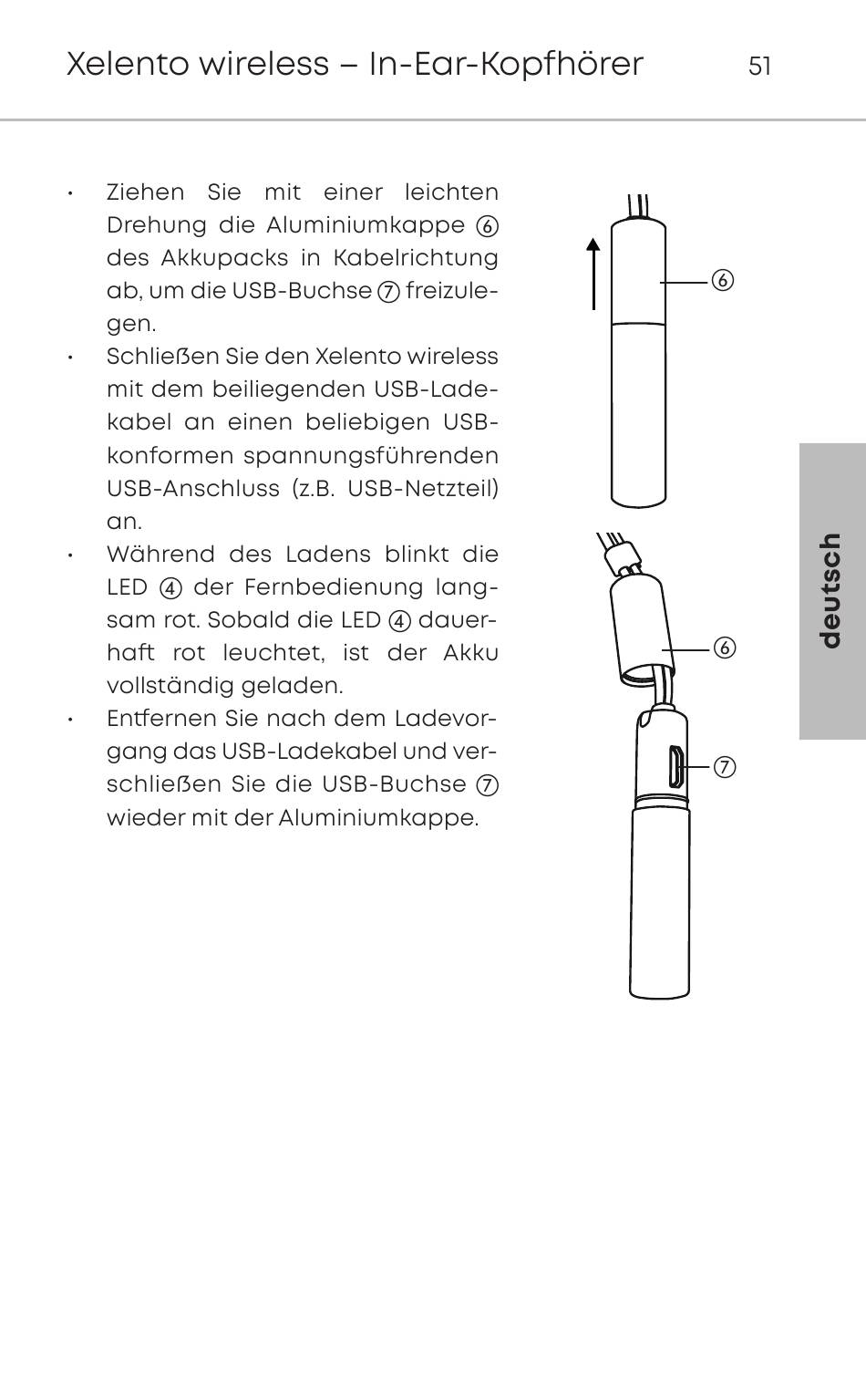 Xelento wireless – In-Ear-Kopfhörer 51

• Ziehen Sie mit einer leichten Drehung die Aluminiumkappe ⑥ des Akkupacks in Kabelrichtung ab, um die USB-Buchse ⑦ freizulegen.
• Schließen Sie den Xelento wireless mit dem beiliegenden USB-Ladekabel an einen beliebigen USB-konformen spannungsführenden USB-Anschluss (z.B. USB-Netzteil) an.
• Während des Ladens blinkt die LED ④ der Fernbedienung langsam rot. Sobald die LED ④ dauerhaft rot leuchtet, ist der Akku vollständig geladen.
• Entfernen Sie nach dem Ladevorgang das USB-Ladekabel und verschließen Sie die USB-Buchse ⑦ wieder mit der Aluminiumkappe.

⑥
⑥
⑦

deutsch